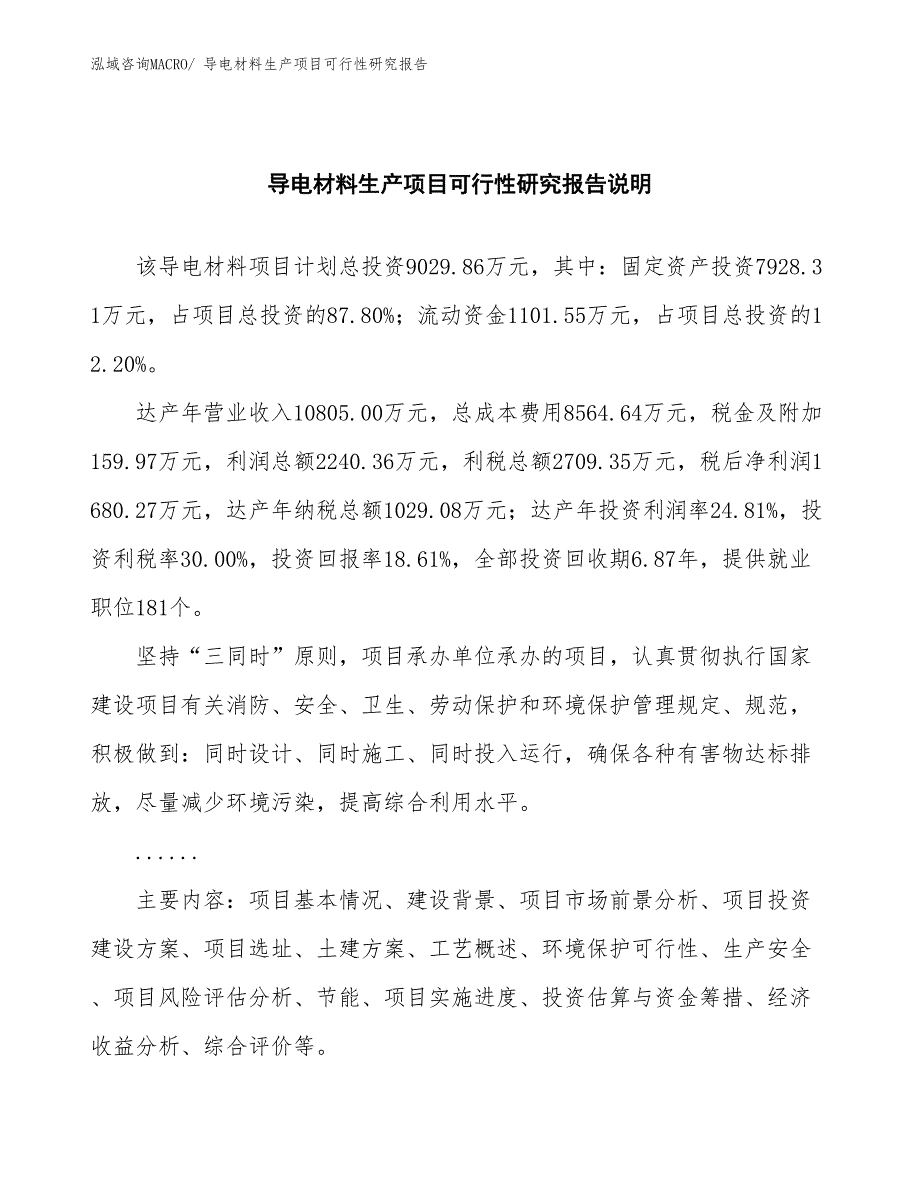 泓域咨询MACRO/ 导电材料生产项目可行性研究报告

导电材料生产项目可行性研究报告说明

该导电材料项目计划总投资9029.86万元，其中：固定资产投资7928.31万元，占项目总投资的87.80%；流动资金1101.55万元，占项目总投资的12.20%。

达产年营业收入10805.00万元，总成本费用8564.64万元，税金及附加159.97万元，利润总额2240.36万元，利税总额2709.35万元，税后净利润1680.27万元，达产年纳税总额1029.08万元；达产年投资利润率24.81%，投资利税率30.00%，投资回报率18.61%，全部投资回收期6.87年，提供就业职位181个。

坚持“三同时”原则，项目承办单位承办的项目，认真贯彻执行国家建设项目有关消防、安全、卫生、劳动保护和环境保护管理规定、规范，积极做到：同时设计、同时施工、同时投入运行，确保各种有害物达标排放，尽量减少环境污染，提高综合利用水平。

......

主要内容：项目基本情况、建设背景、项目市场前景分析、项目投资建设方案、项目选址、土建方案、工艺概述、环境保护可行性、生产安全、项目风险评估分析、节能、项目实施进度、投资估算与资金筹措、经济收益分析、综合评价等。